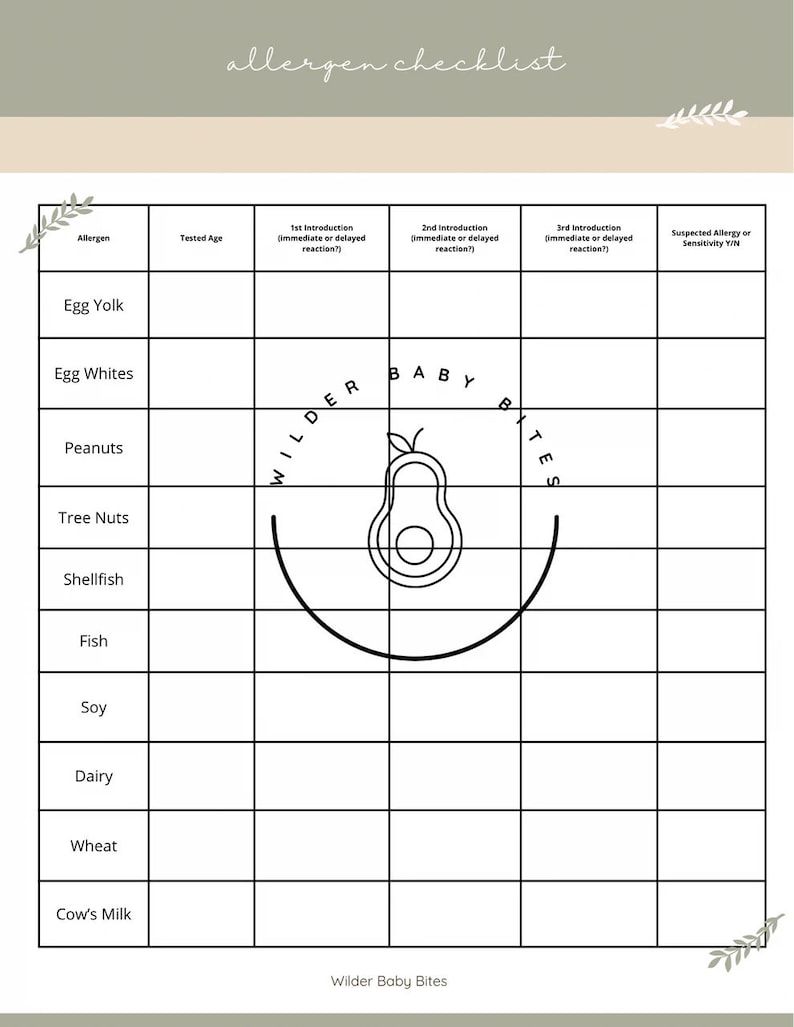 allergen checklist

| Allergen | Tested Age | 1st Introduction (immediate or delayed reaction?) | 2nd Introduction (immediate or delayed reaction?) | 3rd Introduction (immediate or delayed reaction?) | Suspected Allergy or Sensitivity Y/N |
|---|---|---|---|---|---|
| Egg Yolk | | | | | |
| Egg Whites | | | | | |
| Peanuts | | | | | |
| Tree Nuts | | | | | |
| Shellfish | | | | | |
| Fish | | | | | |
| Soy | | | | | |
| Dairy | | | | | |
| Wheat | | | | | |
| Cow's Milk | | | | | |

WILDER BABY BITES

Wilder Baby Bites